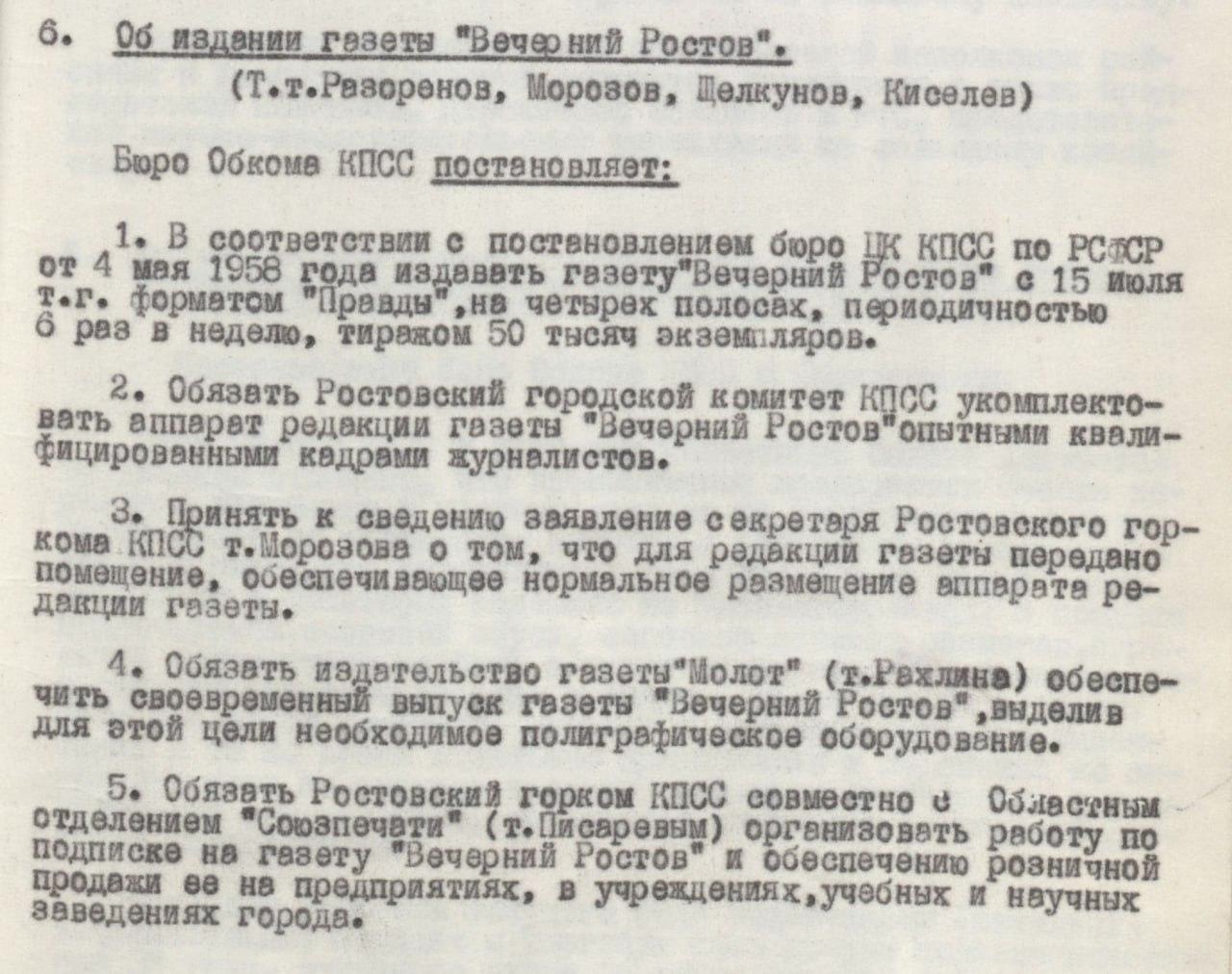 6. Об издании газеты "Вечерний Ростов".
(Т.т.Разоренов, Морозов, Щелкунов, Киселев)

Бюро Обкома КПСС постановляет:

1. В соответствии с постановлением бюро ЦК КПСС по РСФСР от 4 мая 1958 года издавать газету"Вечерний Ростов" с 15 июля т.г. форматом "Правды",на четырех полосах, периодичностью 6 раз в неделю, тиражом 50 тысяч экземпляров.

2. Обязать Ростовский городской комитет КПСС укомплектовать аппарат редакции газеты "Вечерний Ростов"опытными квалифицированными кадрами журналистов.

3. Принять к сведению заявление секретаря Ростовского горкома КПСС т.Морозова о том, что для редакции газеты передано помещение, обеспечивающее нормальное размещение аппарата редакции газеты.

4. Обязать издательство газеты"Молот" (т.Рахлина) обеспечить своевременный выпуск газеты "Вечерний Ростов",выделив для этой цели необходимое полиграфическое оборудование.

5. Обязать Ростовский горком КПСС совместно с Областным отделением "Союзпечати" (т.Писаревым) организовать работу по подписке на газету "Вечерний Ростов" и обеспечению розничной продажи ее на предприятиях, в учреждениях,учебных и научных заведениях города.